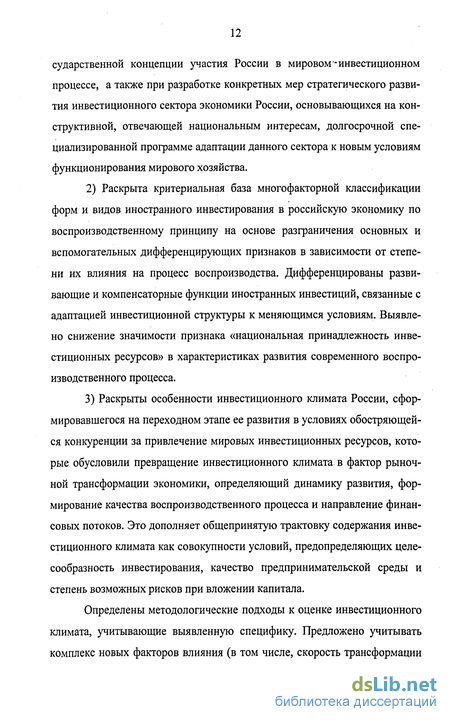 12

сударственной концепции участия России в мировом инвестиционном процессе, а также при разработке конкретных мер стратегического развития инвестиционного сектора экономики России, основывающихся на конструктивной, отвечающей национальным интересам, долгосрочной специализированной программе адаптации данного сектора к новым условиям функционирования мирового хозяйства.

2) Раскрыта критериальная база многофакторной классификации форм и видов иностранного инвестирования в российскую экономику по воспроизводственному принципу на основе разграничения основных и вспомогательных дифференцирующих признаков в зависимости от степени их влияния на процесс воспроизводства. Дифференцированы развивающие и компенсаторные функции иностранных инвестиций, связанные с адаптацией инвестиционной структуры к меняющимся условиям. Выявлено снижение значимости признака «национальная принадлежность инвестиционных ресурсов» в характеристиках развития современного воспроизводственного процесса.

3) Раскрыты особенности инвестиционного климата России, сформировавшегося на переходном этапе ее развития в условиях обостряющейся конкуренции за привлечение мировых инвестиционных ресурсов, которые обусловили превращение инвестиционного климата в фактор рыночной трансформации экономики, определяющий динамику развития, формирование качества воспроизводственного процесса и направление финансовых потоков. Это дополняет общепринятую трактовку содержания инвестиционного климата как совокупности условий, предопределяющих целесообразность инвестирования, качество предпринимательской среды и степень возможных рисков при вложении капитала.

Определены методологические подходы к оценке инвестиционного климата, учитывающие выявленную специфику. Предложено учитывать комплекс новых факторов влияния (в том числе, скорость трансформации

dsLib.net
библиотека диссертаций